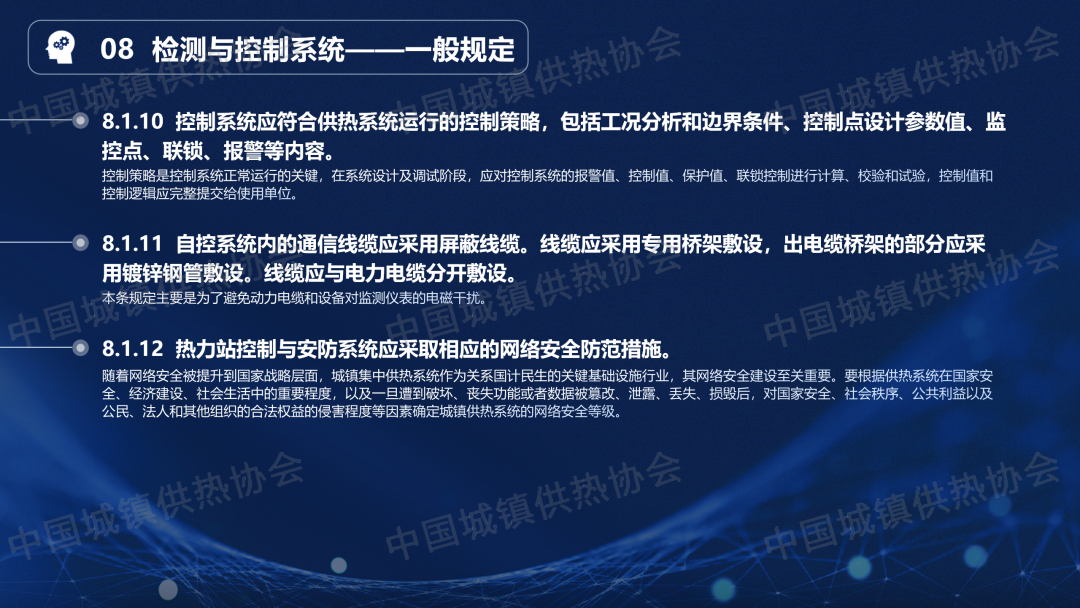 08 检测与控制系统——一般规定

8.1.10 控制系统应符合供热系统运行的控制策略，包括工况分析和边界条件、控制点设计参数值、监控点、联锁、报警等内容。

控制策略是控制系统正常运行的关键，在系统设计及调试阶段，应对控制系统的报警值、控制值、保护值、联锁控制进行计算、校验和试验，控制值和控制逻辑应完整提交给使用单位。

8.1.11 自控系统内的通信线缆应采用屏蔽线缆。线缆应采用专用桥架敷设，出电缆桥架的部分应采用镀锌钢管敷设。线缆应与电力电缆分开敷设。

本条规定主要是为了避免动力电缆和设备对监测仪表的电磁干扰。

8.1.12 热力站控制与安防系统应采取相应的网络安全防范措施。

随着网络安全被提升到国家战略层面，城镇集中供热系统作为关系国计民生的关键基础设施行业，其网络安全建设至关重要。要根据供热系统在国家安全、经济建设、社会生活中的重要程度，以及一旦遭到破坏、丧失功能或者数据被篡改、泄露、丢失、损毁后，对国家安全、社会秩序、公共利益以及公民、法人和其他组织的合法权益的侵害程度等因素确定城镇供热系统的网络安全等级。

中国城镇供热协会